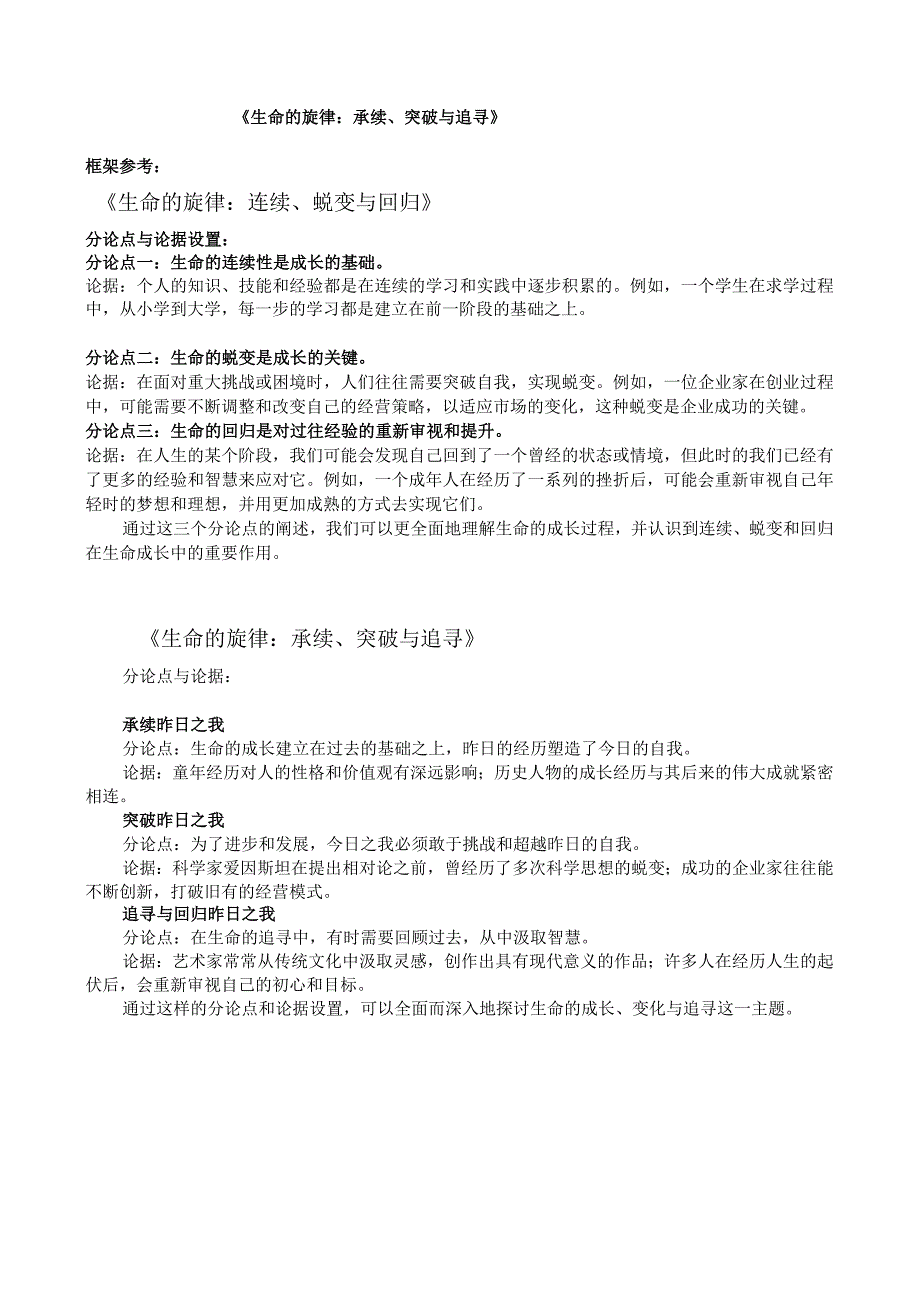 《生命的旋律：承续、突破与追寻》

框架参考：

《生命的旋律：连续、蜕变与回归》

分论点与论据设置：

分论点一：生命的连续性是成长的基础。

论据：个人的知识、技能和经验都是在连续的学习和实践中逐步积累的。例如，一个学生在求学过程中，从小学到大学，每一步的学习都是建立在前一阶段的基础之上。

分论点二：生命的蜕变是成长的关键。

论据：在面对重大挑战或困境时，人们往往需要突破自我，实现蜕变。例如，一位企业家在创业过程中，可能需要不断调整和改变自己的经营策略，以适应市场的变化，这种蜕变是企业成功的关键。

分论点三：生命的回归是对过往经验的重新审视和提升。

论据：在人生的某个阶段，我们可能会发现自己回到了一个曾经的状态或情境，但此时的我们已经有了更多的经验和智慧来应对它。例如，一个成年人在经历了一系列的挫折后，可能会重新审视自己年轻时的梦想和理想，并用更加成熟的方式去实现它们。

通过这三个分论点的阐述，我们可以更全面地理解生命的成长过程，并认识到连续、蜕变和回归在生命成长中的重要作用。

《生命的旋律：承续、突破与追寻》

分论点与论据：

承续昨日之我

分论点：生命的成长建立在过去的基础之上，昨日的经历塑造了今日的自我。

论据：童年经历对人的性格和价值观有深远影响；历史人物的成长经历与其后来的伟大成就紧密相连。

突破昨日之我

分论点：为了进步和发展，今日之我必须敢于挑战和超越昨日的自我。

论据：科学家爱因斯坦在提出相对论之前，曾经历了多次科学思想的蜕变；成功的企业家往往能不断创新，打破旧有的经营模式。

追寻与回归昨日之我

分论点：在生命的追寻中，有时需要回顾过去，从中汲取智慧。

论据：艺术家常常从传统文化中汲取灵感，创作出具有现代意义的作品；许多人在经历人生的起伏后，会重新审视自己的初心和目标。

通过这样的分论点和论据设置，可以全面而深入地探讨生命的成长、变化与追寻这一主题。